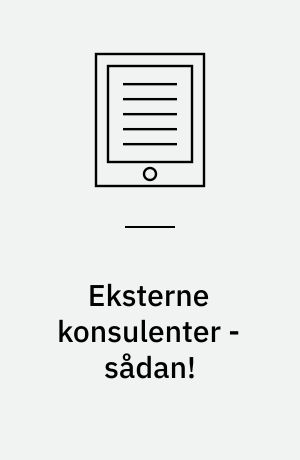 Eksterne konsulenter - sådan!